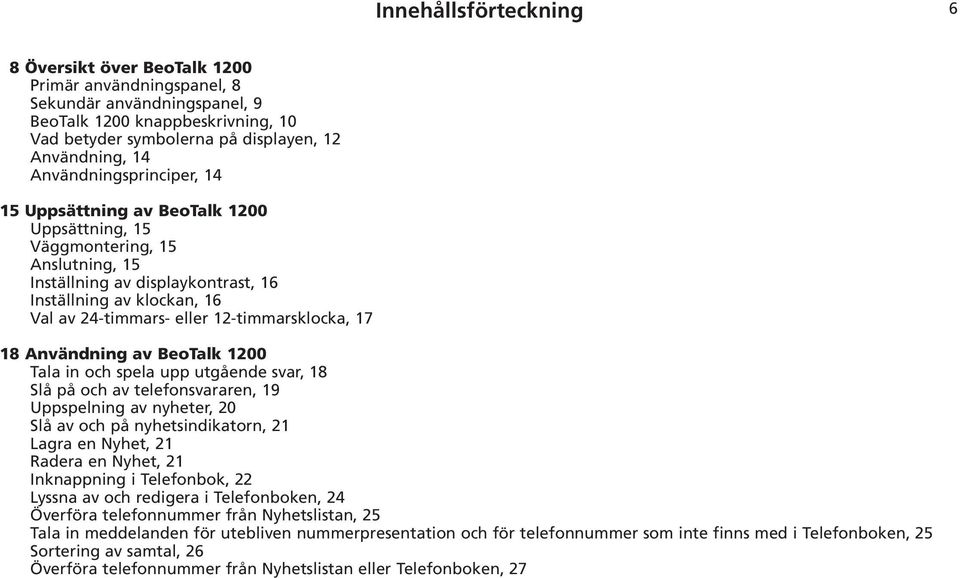 Innehållsförteckning

6

8 Översikt över BeoTalk 1200
Primär användningspanel, 8
Sekundär användningspanel, 9
BeoTalk 1200 knappbeskrivning, 10
Vad betyder symbolerna på displayen, 12
Användning, 14
Användningsprinciper, 14

15 Uppsättning av BeoTalk 1200
Uppsättning, 15
Väggmontering, 15
Anslutning, 15
Inställning av displaykontrast, 16
Inställning av klockan, 16
Val av 24-timmars- eller 12-timmarsklocka, 17

18 Användning av BeoTalk 1200
Tala in och spela upp utgående svar, 18
Slå på och av telefonsvararen, 19
Uppspelning av nyheter, 20
Slå av och på nyhetsindikatorn, 21
Lagra en Nyhet, 21
Radera en Nyhet, 21
Inknappning i Telefonbok, 22
Lyssna av och redigera i Telefonboken, 24
Överföra telefonnummer från Nyhetslistan, 25
Tala in meddelanden för utebliven nummerpresentation och för telefonnummer som inte finns med i Telefonboken, 25
Sortering av samtal, 26
Överföra telefonnummer från Nyhetslistan eller Telefonboken, 27